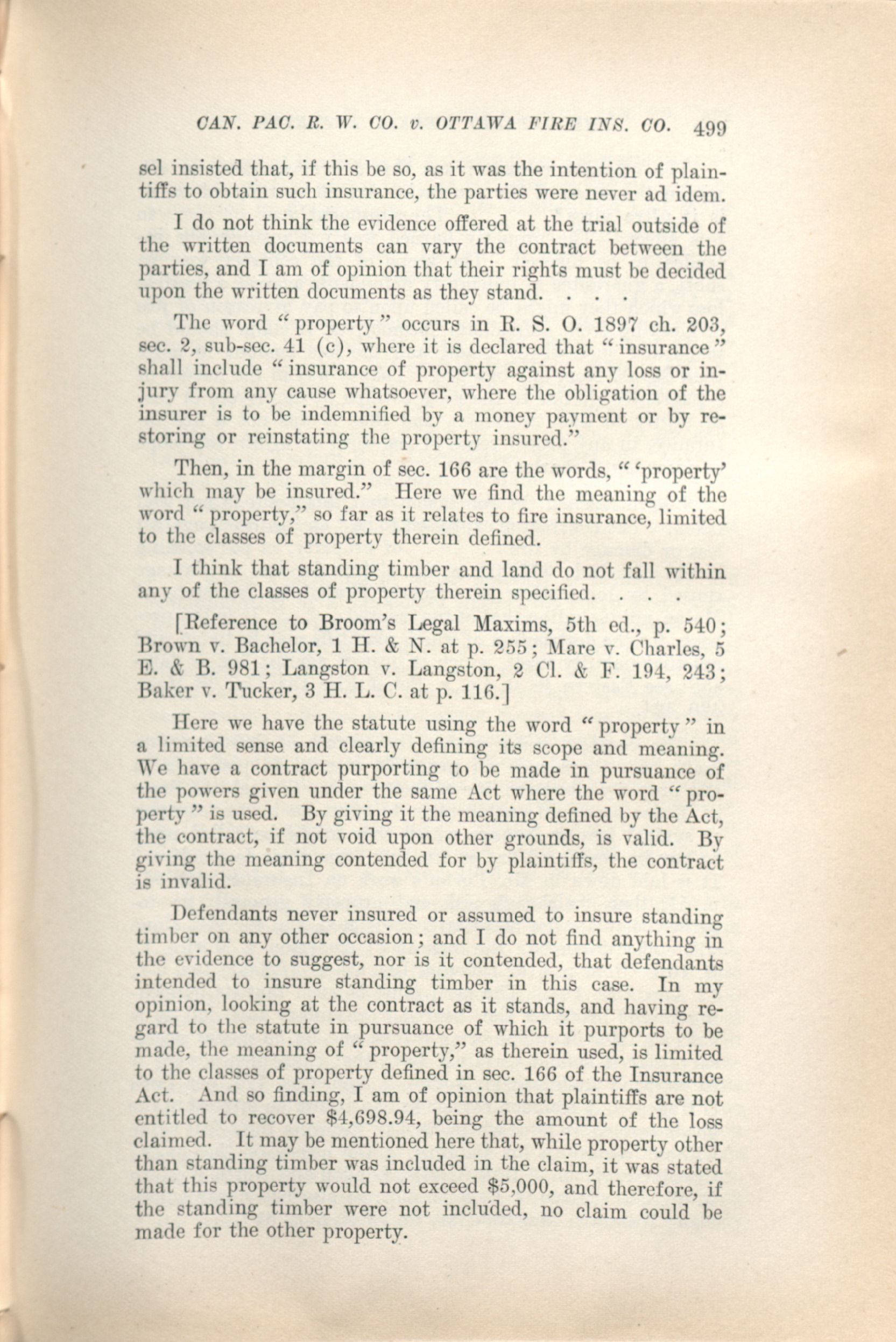 CAN. PAC. R. W. CO. v. OTTAWA FIRE INS. CO. 499

sel insisted that, if this be so, as it was the intention of plaintiffs to obtain such insurance, the parties were never ad idem.

I do not think the evidence offered at the trial outside of the written documents can vary the contract between the parties, and I am of opinion that their rights must be decided upon the written documents as they stand. . . .

The word "property" occurs in R. S. O. 1897 ch. 203, sec. 2, sub-sec. 41 (c), where it is declared that "insurance" shall include "insurance of property against any loss or injury from any cause whatsoever, where the obligation of the insurer is to be indemnified by a money payment or by restoring or reinstating the property insured."

Then, in the margin of sec. 166 are the words, "'property' which may be insured." Here we find the meaning of the word "property," so far as it relates to fire insurance, limited to the classes of property therein defined.

I think that standing timber and land do not fall within any of the classes of property therein specified. . . .

[Reference to Broom's Legal Maxims, 5th ed., p. 540; Brown v. Bachelor, 1 H. & N. at p. 255; Mare v. Charles, 5 E. & B. 981; Langston v. Langston, 2 Cl. & F. 194, 243; Baker v. Tucker, 3 H. L. C. at p. 116.]

Here we have the statute using the word "property" in a limited sense and clearly defining its scope and meaning. We have a contract purporting to be made in pursuance of the powers given under the same Act where the word "property" is used. By giving it the meaning defined by the Act, the contract, if not void upon other grounds, is valid. By giving the meaning contended for by plaintiffs, the contract is invalid.

Defendants never insured or assumed to insure standing timber on any other occasion; and I do not find anything in the evidence to suggest, nor is it contended, that defendants intended to insure standing timber in this case. In my opinion, looking at the contract as it stands, and having regard to the statute in pursuance of which it purports to be made, the meaning of "property," as therein used, is limited to the classes of property defined in sec. 166 of the Insurance Act. And so finding, I am of opinion that plaintiffs are not entitled to recover $4,698.94, being the amount of the loss claimed. It may be mentioned here that, while property other than standing timber was included in the claim, it was stated that this property would not exceed $5,000, and therefore, if the standing timber were not included, no claim could be made for the other property.